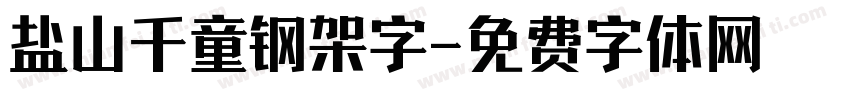 盐山千童钢架字-免费字体网